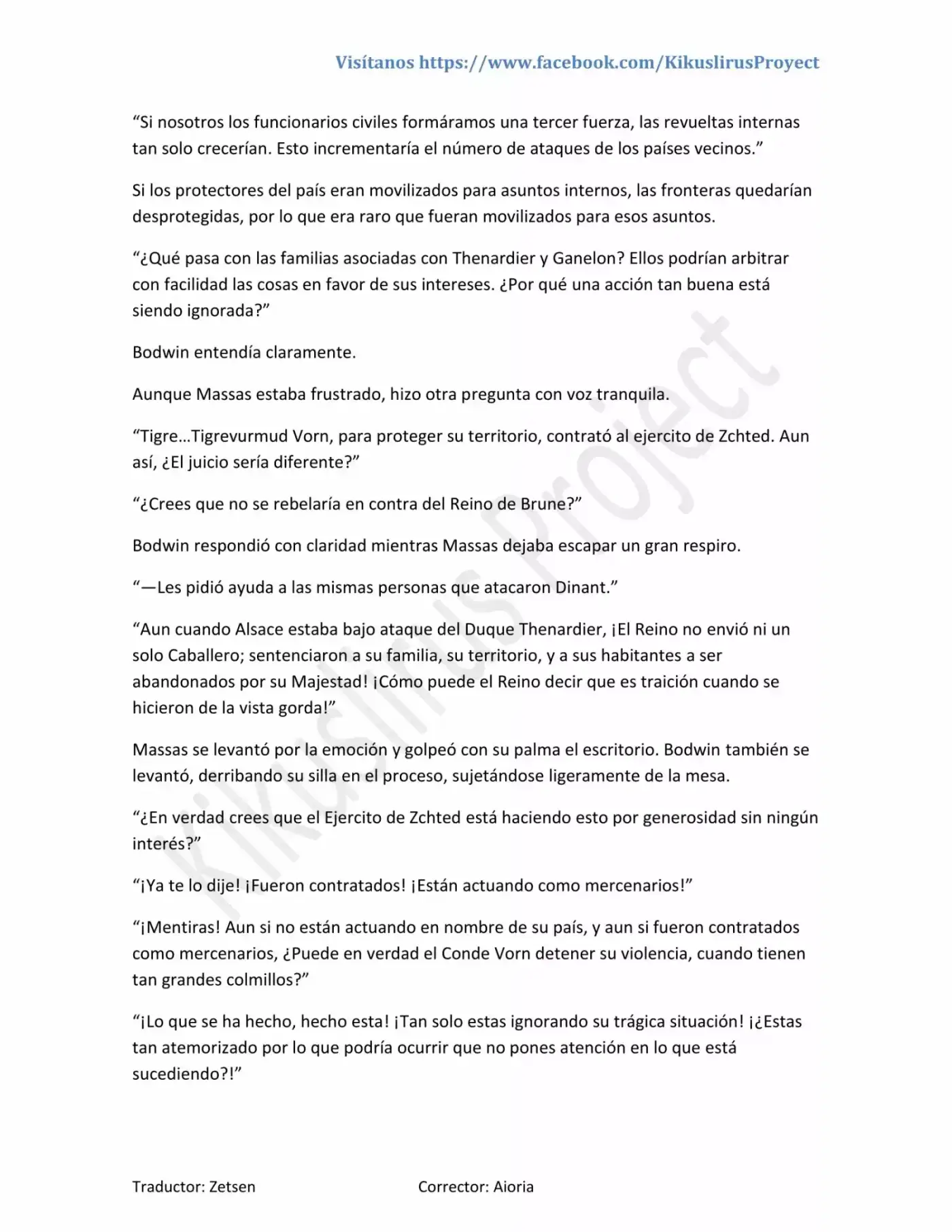 Visítanos https://www.facebook.com/KikuslirusProyect

"Si nosotros los funcionarios civiles formáramos una tercer fuerza, las revueltas internas tan solo crecerían. Esto incrementaría el número de ataques de los países vecinos."

Si los protectores del país eran movilizados para asuntos internos, las fronteras quedarían desprotegidas, por lo que era raro que fueran movilizados para esos asuntos.

"¿Qué pasa con las familias asociadas con Thenardier y Ganelon? Ellos podrían arbitrar con facilidad las cosas en favor de sus intereses. ¿Por qué una acción tan buena está siendo ignorada?"

Bodwin entendía claramente.

Aunque Massas estaba frustrado, hizo otra pregunta con voz tranquila.

"Tigre...Tigrevurmud Vorn, para proteger su territorio, contrató al ejercito de Zchted. Aun así, ¿El juicio sería diferente?"

"¿Crees que no se rebelaría en contra del Reino de Brune?"

Bodwin respondió con claridad mientras Massas dejaba escapar un gran respiro.

"—Les pidió ayuda a las mismas personas que atacaron Dinant."

"Aun cuando Alsace estaba bajo ataque del Duque Thenardier, ¡El Reino no envió ni un solo Caballero; sentenciaron a su familia, su territorio, y a sus habitantes a ser abandonados por su Majestad! ¡Cómo puede el Reino decir que es traición cuando se hicieron de la vista gorda!"

Massas se levantó por la emoción y golpeó con su palma el escritorio. Bodwin también se levantó, derribando su silla en el proceso, sujetándose ligeramente de la mesa.

"¿En verdad crees que el Ejercito de Zchted está haciendo esto por generosidad sin ningún interés?"

"¡Ya te lo dije! ¡Fueron contratados! ¡Están actuando como mercenarios!"

"¡Mentiras! Aun si no están actuando en nombre de su país, y aun si fueron contratados como mercenarios, ¿Puede en verdad el Conde Vorn detener su violencia, cuando tienen tan grandes colmillos?"

"¡Lo que se ha hecho, hecho esta! ¡Tan solo estas ignorando su trágica situación! ¡¿Estas tan atemorizado por lo que podría ocurrir que no pones atención en lo que está sucediendo?!"

Traductor: Zetsen     Corrector: Aioria

Kikuslirus Project